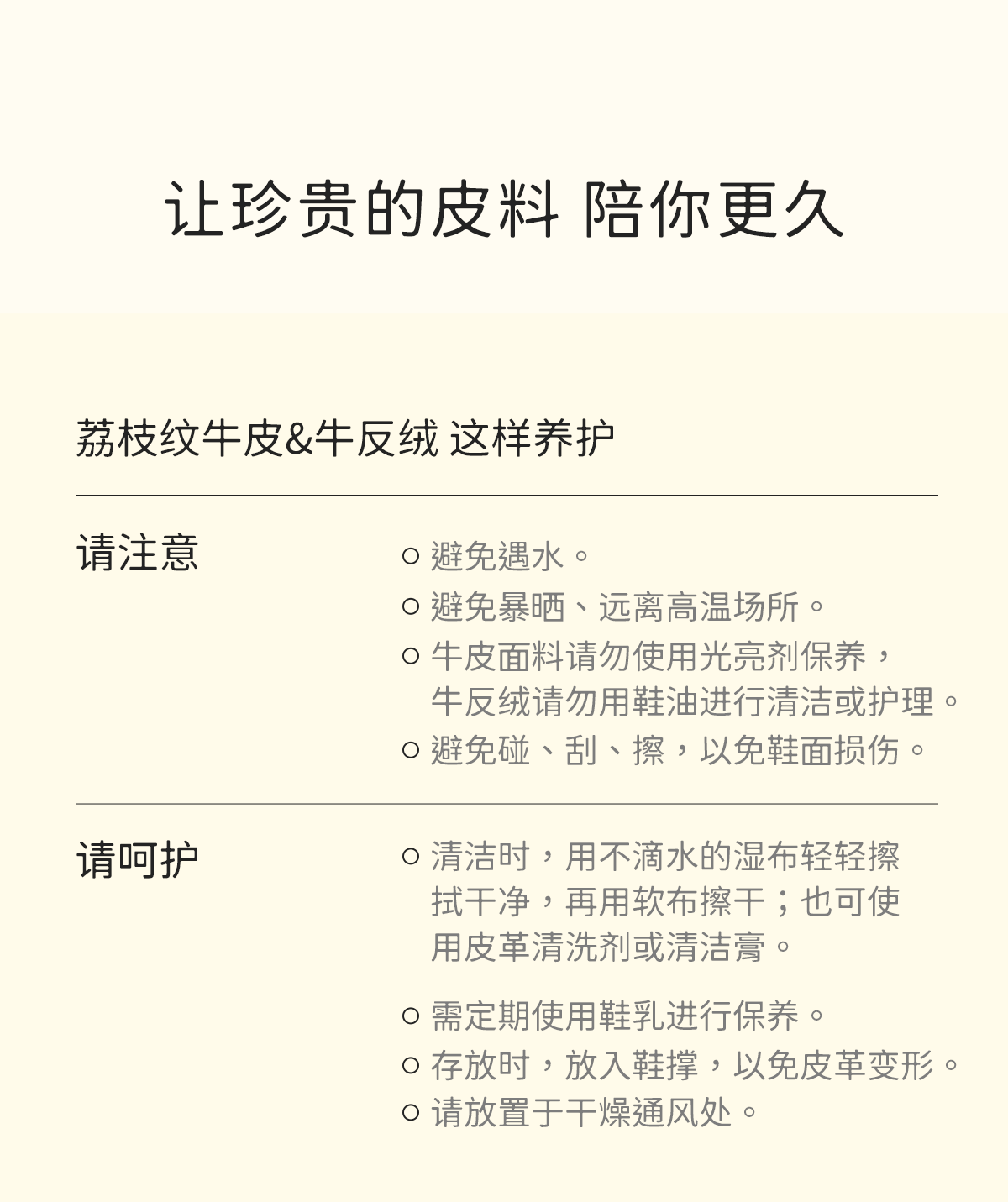 让珍贵的皮料 陪你更久

荔枝纹牛皮&牛反绒 这样养护

请注意

○ 避免遇水。
○ 避免暴晒、远离高温场所。
○ 牛皮面料请勿使用光亮剂保养，牛反绒请勿用鞋油进行清洁或护理。
○ 避免碰、刮、擦，以免鞋面损伤。

请呵护

○ 清洁时，用不滴水的湿布轻轻擦拭干净，再用软布擦干；也可使用皮革清洗剂或清洁膏。

○ 需定期使用鞋乳进行保养。
○ 存放时，放入鞋撑，以免皮革变形。
○ 请放置于干燥通风处。